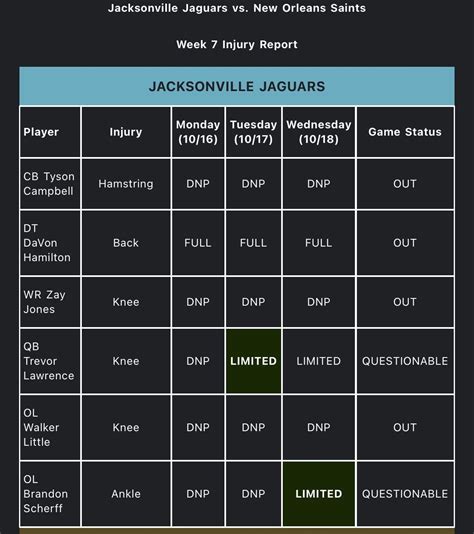 Jacksonville Jaguars vs. New Orleans Saints

Week 7 Injury Report

JACKSONVILLE JAGUARS

| Player | Injury | Monday (10/16) | Tuesday (10/17) | Wednesday (10/18) | Game Status |
|---|---|---|---|---|---|
| CB Tyson Campbell | Hamstring | DNP | DNP | DNP | OUT |
| DT DaVon Hamilton | Back | FULL | FULL | FULL | OUT |
| WR Zay Jones | Knee | DNP | DNP | DNP | OUT |
| QB Trevor Lawrence | Knee | DNP | LIMITED | LIMITED | QUESTIONABLE |
| OL Walker Little | Knee | DNP | DNP | DNP | OUT |
| OL Brandon Scherff | Ankle | DNP | DNP | LIMITED | QUESTIONABLE |